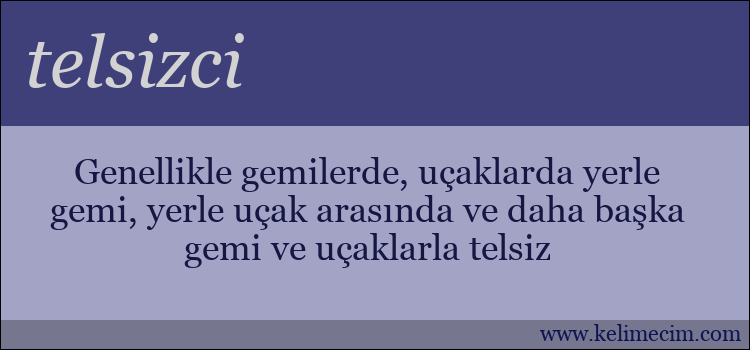 telsizci

Genellikle gemilerde, uçaklarda yerle gemi, yerle uçak arasında ve daha başka gemi ve uçaklarla telsiz

www.kelimecim.com